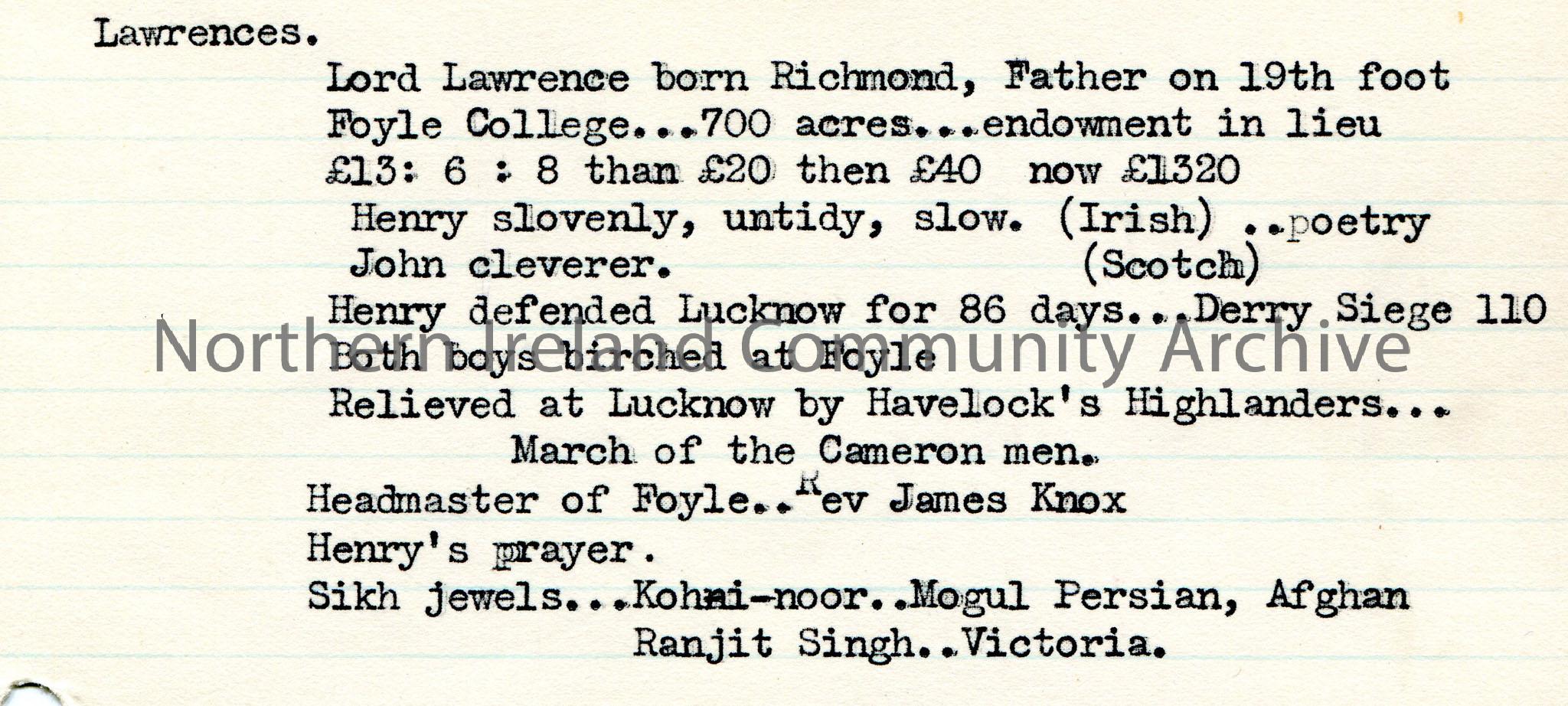 Lawrences.

Lord Lawrence born Richmond, Father on 19th foot
Foyle College...700 acres...endowment in lieu
£13: 6 : 8 than £20 then £40 now £1320
Henry slovenly, untidy, slow. (Irish) ..poetry
John cleverer. (Scotch)
Henry defended Lucknow for 86 days...Derry Siege 110
Both boys birched at Foyle
Relieved at Lucknow by Havelock's Highlanders...
March of the Cameron men.
Headmaster of Foyle..Rev James Knox
Henry's prayer.
Sikh jewels...Kohni-noor..Mogul Persian, Afghan
Ranjit Singh..Victoria.

Northern Ireland Community Archive